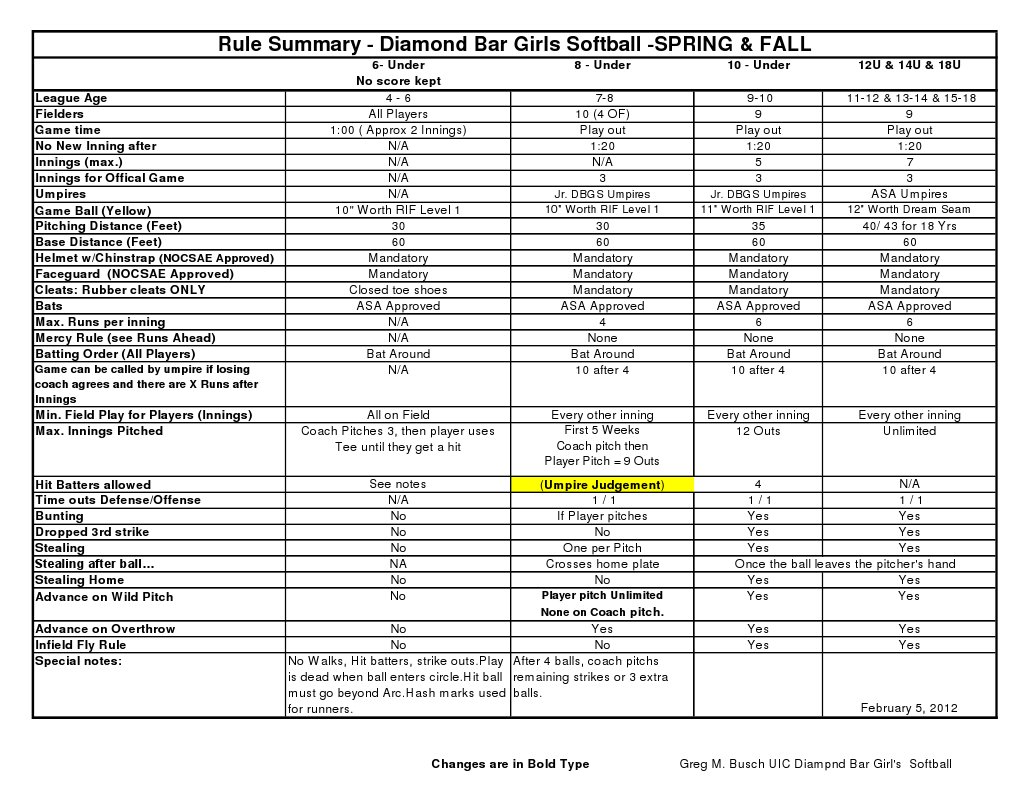 Rule Summary - Diamond Bar Girls Softball -SPRING & FALL

| | 6- Under No score kept | 8 - Under | 10 - Under | 12U & 14U & 18U |
|---|---|---|---|---|
| League Age | 4 - 6 | 7-8 | 9-10 | 11-12 & 13-14 & 15-18 |
| Fielders | All Players | 10 (4 OF) | 9 | 9 |
| Game time | 1:00 ( Approx 2 Innings) | Play out | Play out | Play out |
| No New Inning after | N/A | 1:20 | 1:20 | 1:20 |
| Innings (max.) | N/A | N/A | 5 | 7 |
| Innings for Offical Game | N/A | 3 | 3 | 3 |
| Umpires | N/A | Jr. DBGS Umpires | Jr. DBGS Umpires | ASA Umpires |
| Game Ball (Yellow) | 10" Worth RIF Level 1 | 10" Worth RIF Level 1 | 11" Worth RIF Level 1 | 12" Worth Dream Seam |
| Pitching Distance (Feet) | 30 | 30 | 35 | 40/ 43 for 18 Yrs |
| Base Distance (Feet) | 60 | 60 | 60 | 60 |
| Helmet w/Chinstrap (NOCSAE Approved) | Mandatory | Mandatory | Mandatory | Mandatory |
| Faceguard (NOCSAE Approved) | Mandatory | Mandatory | Mandatory | Mandatory |
| Cleats: Rubber cleats ONLY | Closed toe shoes | Mandatory | Mandatory | Mandatory |
| Bats | ASA Approved | ASA Approved | ASA Approved | ASA Approved |
| Max. Runs per inning | N/A | 4 | 6 | 6 |
| Mercy Rule (see Runs Ahead) | N/A | None | None | None |
| Batting Order (All Players) | Bat Around | Bat Around | Bat Around | Bat Around |
| Game can be called by umpire if losing coach agrees and there are X Runs after Innings | N/A | 10 after 4 | 10 after 4 | 10 after 4 |
| Min. Field Play for Players (Innings) | All on Field | Every other inning | Every other inning | Every other inning |
| Max. Innings Pitched | Coach Pitches 3, then player uses Tee until they get a hit | First 5 Weeks Coach pitch then Player Pitch = 9 Outs | 12 Outs | Unlimited |
| Hit Batters allowed | See notes | (Umpire Judgement) | 4 | N/A |
| Time outs Defense/Offense | N/A | 1 / 1 | 1 / 1 | 1 / 1 |
| Bunting | No | If Player pitches | Yes | Yes |
| Dropped 3rd strike | No | No | Yes | Yes |
| Stealing | No | One per Pitch | Yes | Yes |
| Stealing after ball... | NA | Crosses home plate | Once the ball leaves the pitcher's hand | |
| Stealing Home | No | No | Yes | Yes |
| Advance on Wild Pitch | No | Player pitch Unlimited None on Coach pitch. | Yes | Yes |
| Advance on Overthrow | No | Yes | Yes | Yes |
| Infield Fly Rule | No | No | Yes | Yes |
| Special notes: | No Walks, Hit batters, strike outs.Play is dead when ball enters circle.Hit ball must go beyond Arc.Hash marks used for runners. | After 4 balls, coach pitchs remaining strikes or 3 extra balls. | | February 5, 2012 |

Changes are in Bold Type

Greg M. Busch UIC Diampnd Bar Girl's Softball